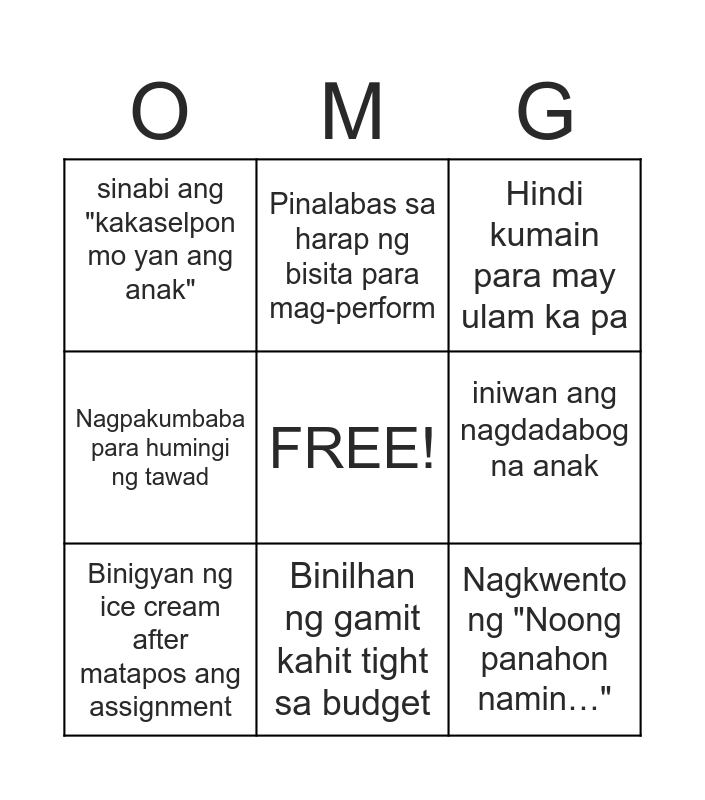 | O | M | G |
|---|---|---|
| sinabi ang "kakaselpon mo yan ang anak" | Pinalabas sa harap ng bisita para mag-perform | Hindi kumain para may ulam ka pa |
| Nagpakumbaba para humingi ng tawad | FREE! | iniwan ang nagdadabog na anak |
| Binigyan ng ice cream after matapos ang assignment | Binilhan ng gamit kahit tight sa budget | Nagkwento ng "Noong panahon namin…" |